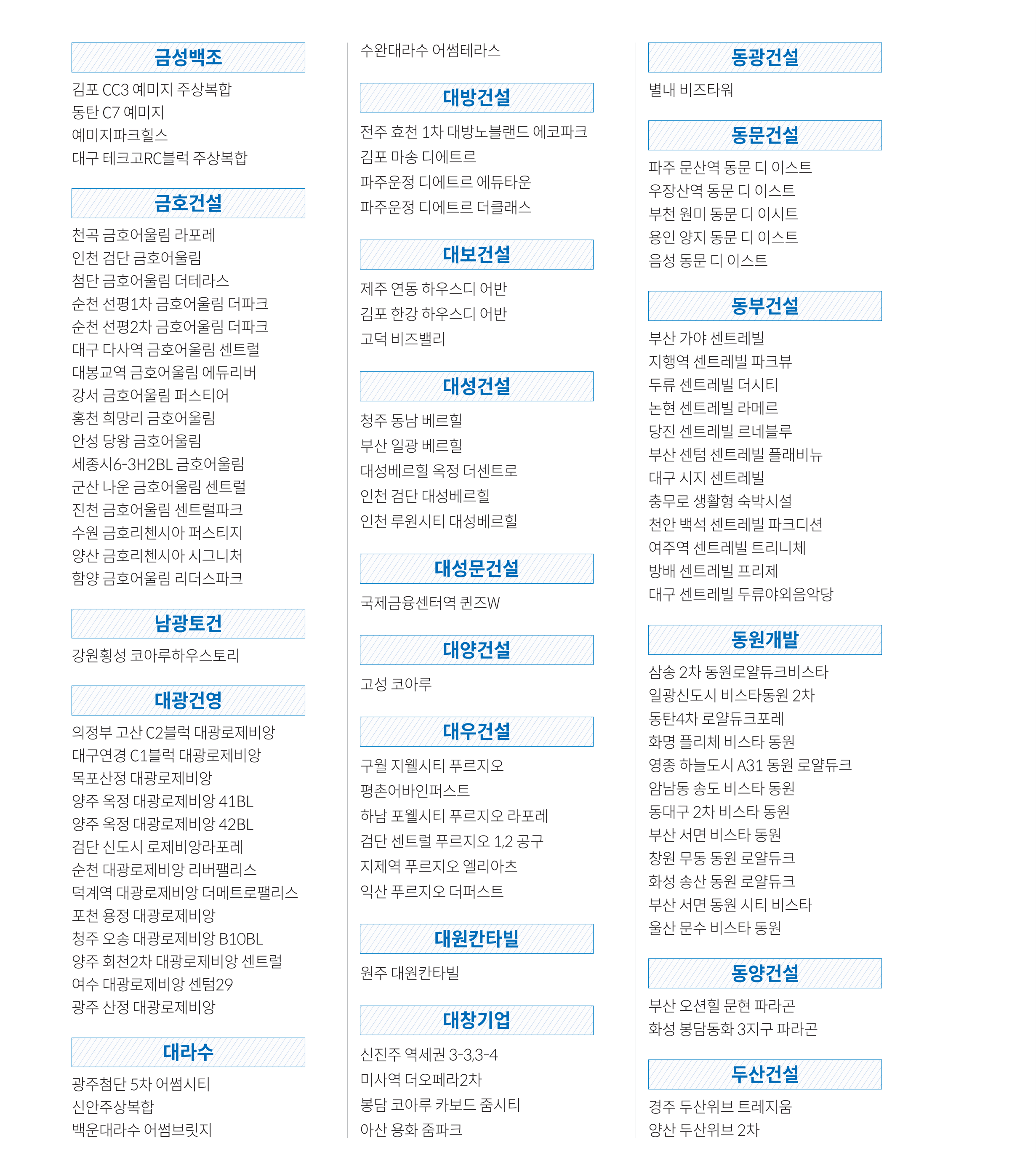 금성백조

김포 CC3 예미지 주상복합
동탄 C7 예미지
예미지파크힐스
대구 테크고RC블럭 주상복합

금호건설

천곡 금호어울림 라포레
인천 검단 금호어울림
첨단 금호어울림 더테라스
순천 선평1차 금호어울림 더파크
순천 선평2차 금호어울림 더파크
대구 다사역 금호어울림 센트럴
대봉교역 금호어울림 에듀리버
강서 금호어울림 퍼스티어
홍천 희망리 금호어울림
안성 당왕 금호어울림
세종시6-3H2BL 금호어울림
군산 나운 금호어울림 센트럴
진천 금호어울림 센트럴파크
수원 금호리첸시아 퍼스티지
양산 금호리첸시아 시그니처
함양 금호어울림 리더스파크

남광토건

강원횡성 코아루하우스토리

대광건영

의정부 고산 C2블럭 대광로제비앙
대구연경 C1블럭 대광로제비앙
목포산정 대광로제비앙
양주 옥정 대광로제비앙 41BL
양주 옥정 대광로제비앙 42BL
검단 신도시 로제비앙라포레
순천 대광로제비앙 리버팰리스
덕계역 대광로제비앙 더메트로팰리스
포천 용정 대광로제비앙
청주 오송 대광로제비앙 B10BL
양주 회천2차 대광로제비앙 센트럴
여수 대광로제비앙 센텀29
광주 산정 대광로제비앙

대라수

광주첨단 5차 어썸시티
신안주상복합
백운대라수 어썸브릿지

수완대라수 어썸테라스

대방건설

전주 효천 1차 대방노블랜드 에코파크
김포 마송 디에트르
파주운정 디에트르 에듀타운
파주운정 디에트르 더클래스

대보건설

제주 연동 하우스디 어반
김포 한강 하우스디 어반
고덕 비즈밸리

대성건설

청주 동남 베르힐
부산 일광 베르힐
대성베르힐 옥정 더센트로
인천 검단 대성베르힐
인천 루원시티 대성베르힐

대성문건설

국제금융센터역 퀸즈W

대양건설

고성 코아루

대우건설

구월 지웰시티 푸르지오
평촌어바인퍼스트
하남 포웰시티 푸르지오 라포레
검단 센트럴 푸르지오 1,2 공구
지제역 푸르지오 엘리아츠
익산 푸르지오 더퍼스트

대원칸타빌

원주 대원칸타빌

대창기업

신진주 역세권 3-3,3-4
미사역 더오페라2차
봉담 코아루 카보드 줌시티
아산 용화 줌파크

동광건설

별내 비즈타워

동문건설

파주 문산역 동문 디 이스트
우장산역 동문 디 이스트
부천 원미 동문 디 이시트
용인 양지 동문 디 이스트
음성 동문 디 이스트

동부건설

부산 가야 센트레빌
지행역 센트레빌 파크뷰
두류 센트레빌 더시티
논현 센트레빌 라메르
당진 센트레빌 르네블루
부산 센텀 센트레빌 플래비뉴
대구 시지 센트레빌
충무로 생활형 숙박시설
천안 백석 센트레빌 파크디션
여주역 센트레빌 트리니체
방배 센트레빌 프리제
대구 센트레빌 두류야외음악당

동원개발

삼송 2차 동원로얄듀크비스타
일광신도시 비스타동원 2차
동탄4차 로얄듀크포레
화명 플리체 비스타 동원
영종 하늘도시 A31 동원 로얄듀크
암남동 송도 비스타 동원
동대구 2차 비스타 동원
부산 서면 비스타 동원
창원 무동 동원 로얄듀크
화성 송산 동원 로얄듀크
부산 서면 동원 시티 비스타
울산 문수 비스타 동원

동양건설

부산 오션힐 문현 파라곤
화성 봉담동화 3지구 파라곤

두산건설

경주 두산위브 트레지움
양산 두산위브 2차